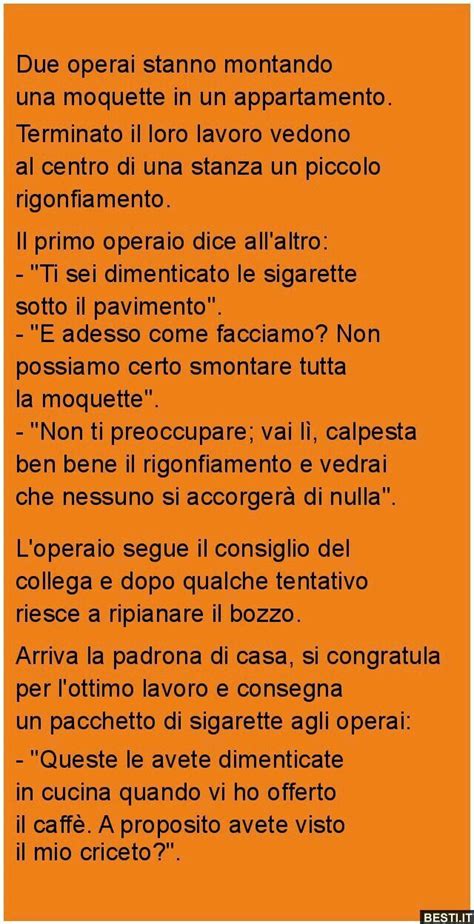 Due operai stanno montando una moquette in un appartamento.

Terminato il loro lavoro vedono al centro di una stanza un piccolo rigonfiamento.

Il primo operaio dice all'altro:
- "Ti sei dimenticato le sigarette sotto il pavimento".
- "E adesso come facciamo? Non possiamo certo smontare tutta la moquette".
- "Non ti preoccupare; vai lì, calpesta ben bene il rigonfiamento e vedrai che nessuno si accorgerà di nulla".

L'operaio segue il consiglio del collega e dopo qualche tentativo riesce a ripianare il bozzo.

Arriva la padrona di casa, si congratula per l'ottimo lavoro e consegna un pacchetto di sigarette agli operai:
- "Queste le avete dimenticate in cucina quando vi ho offerto il caffè. A proposito avete visto il mio criceto?".

BESTI.IT